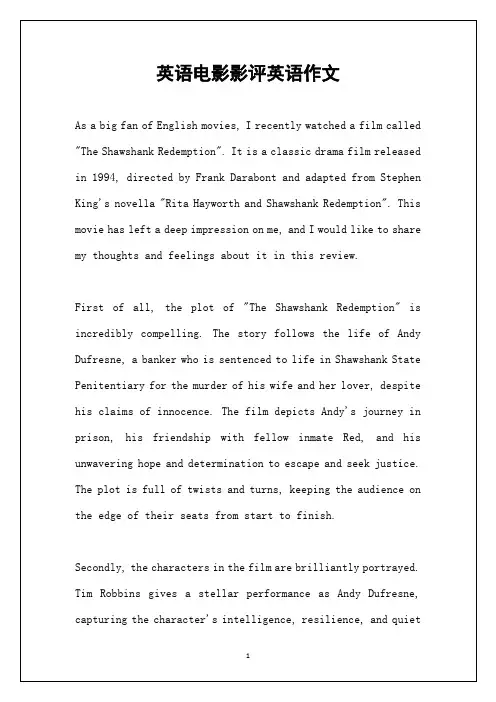 英语电影影评英语作文

As a big fan of English movies, I recently watched a film called "The Shawshank Redemption". It is a classic drama film released in 1994, directed by Frank Darabont and adapted from Stephen King's novella "Rita Hayworth and Shawshank Redemption". This movie has left a deep impression on me, and I would like to share my thoughts and feelings about it in this review.

First of all, the plot of "The Shawshank Redemption" is incredibly compelling. The story follows the life of Andy Dufresne, a banker who is sentenced to life in Shawshank State Penitentiary for the murder of his wife and her lover, despite his claims of innocence. The film depicts Andy's journey in prison, his friendship with fellow inmate Red, and his unwavering hope and determination to escape and seek justice. The plot is full of twists and turns, keeping the audience on the edge of their seats from start to finish.

Secondly, the characters in the film are brilliantly portrayed. Tim Robbins gives a stellar performance as Andy Dufresne, capturing the character's intelligence, resilience, and quiet

1